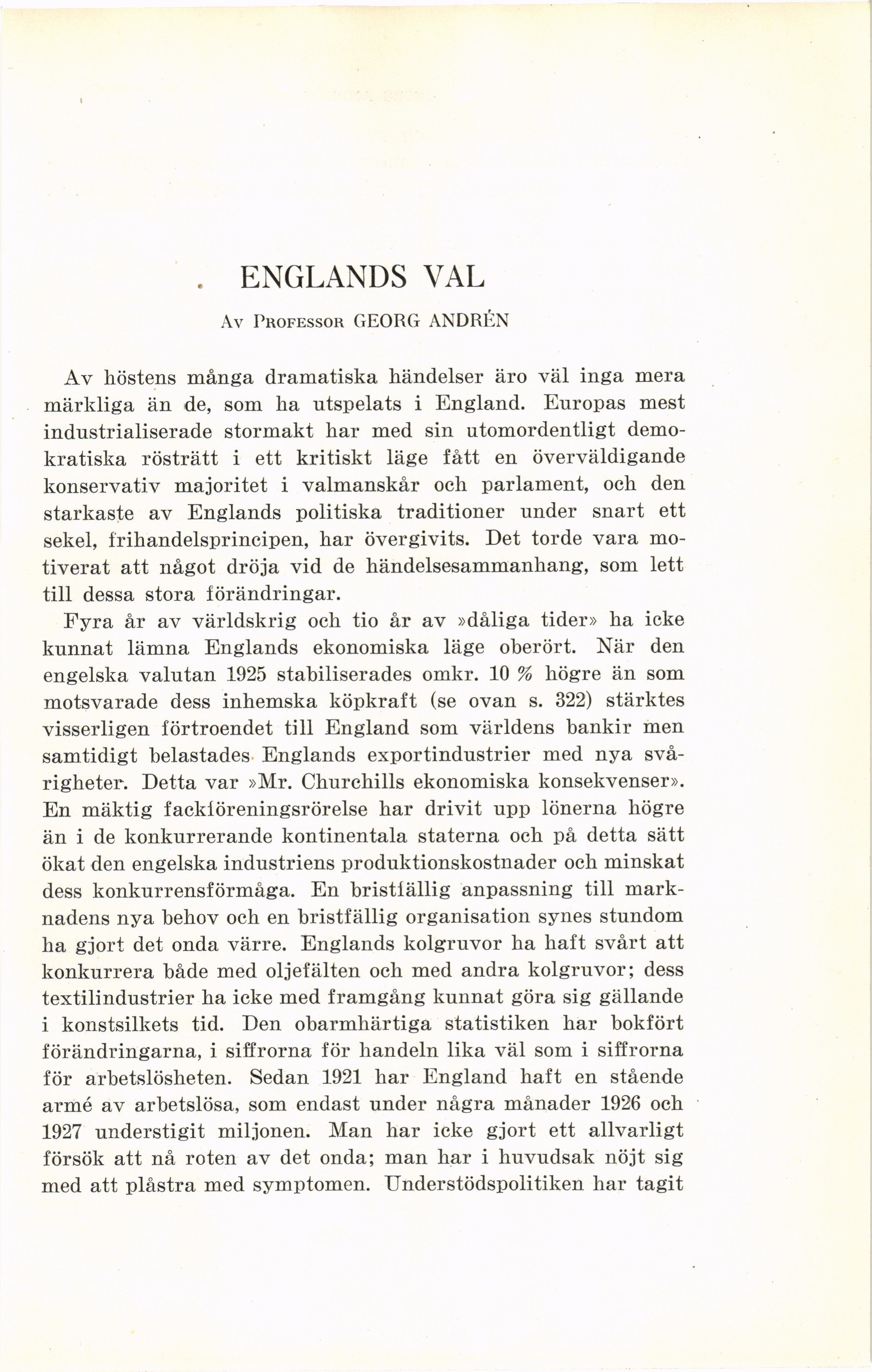 ENGLANDS VAL

Av Professor GEORG ANDRÉN

Av höstens många dramatiska händelser äro väl inga mera märkliga än de, som ha utspelats i England. Europas mest industrialiserade stormakt har med sin utomordentligt demokratiska rösträtt i ett kritiskt läge fått en överväldigande konservativ majoritet i valmanskår och parlament, och den starkaste av Englands politiska traditioner under snart ett sekel, frihandelsprincipen, har övergivits. Det torde vara motiverat att något dröja vid de händelsesammanhang, som lett till dessa stora förändringar.

Fyra år av världskrig och tio år av »dåliga tider» ha icke kunnat lämna Englands ekonomiska läge oberört. När den engelska valutan 1925 stabiliserades omkr. 10 % högre än som motsvarade dess inhemska köpkraft (se ovan s. 322) stärktes visserligen förtroendet till England som världens bankir men samtidigt belastades Englands exportindustrier med nya svårigheter. Detta var »Mr. Churchills ekonomiska konsekvenser». En mäktig fackföreningsrörelse har drivit upp lönerna högre än i de konkurrerande kontinentala staterna och på detta sätt ökat den engelska industriens produktionskostnader och minskat dess konkurrensförmåga. En bristfällig anpassning till marknadens nya behov och en bristfällig organisation synes stundom ha gjort det onda värre. Englands kolgruvor ha haft svårt att konkurrera både med oljefälten och med andra kolgruvor; dess textilindustrier ha icke med framgång kunnat göra sig gällande i konstsilkets tid. Den obarmhärtiga statistiken har bokfört förändringarna, i siffrorna för handeln lika väl som i siffrorna för arbetslösheten. Sedan 1921 har England haft en stående armé av arbetslösa, som endast under några månader 1926 och 1927 understigit miljonen. Man har icke gjort ett allvarligt försök att nå roten av det onda; man har i huvudsak nöjt sig med att plåstra med symptomen. Understödspolitiken har tagit